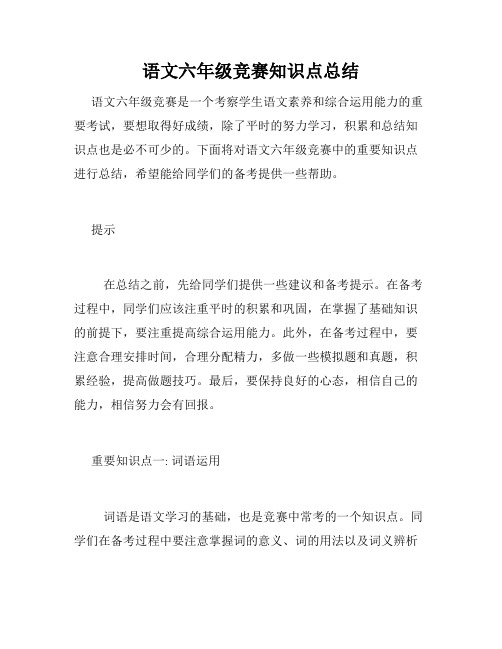 语文六年级竞赛知识点总结

语文六年级竞赛是一个考察学生语文素养和综合运用能力的重要考试，要想取得好成绩，除了平时的努力学习，积累和总结知识点也是必不可少的。下面将对语文六年级竞赛中的重要知识点进行总结，希望能给同学们的备考提供一些帮助。

提示

在总结之前，先给同学们提供一些建议和备考提示。在备考过程中，同学们应该注重平时的积累和巩固，在掌握了基础知识的前提下，要注重提高综合运用能力。此外，在备考过程中，要注意合理安排时间，合理分配精力，多做一些模拟题和真题，积累经验，提高做题技巧。最后，要保持良好的心态，相信自己的能力，相信努力会有回报。

重要知识点一: 词语运用

词语是语文学习的基础，也是竞赛中常考的一个知识点。同学们在备考过程中要注意掌握词的意义、词的用法以及词义辨析